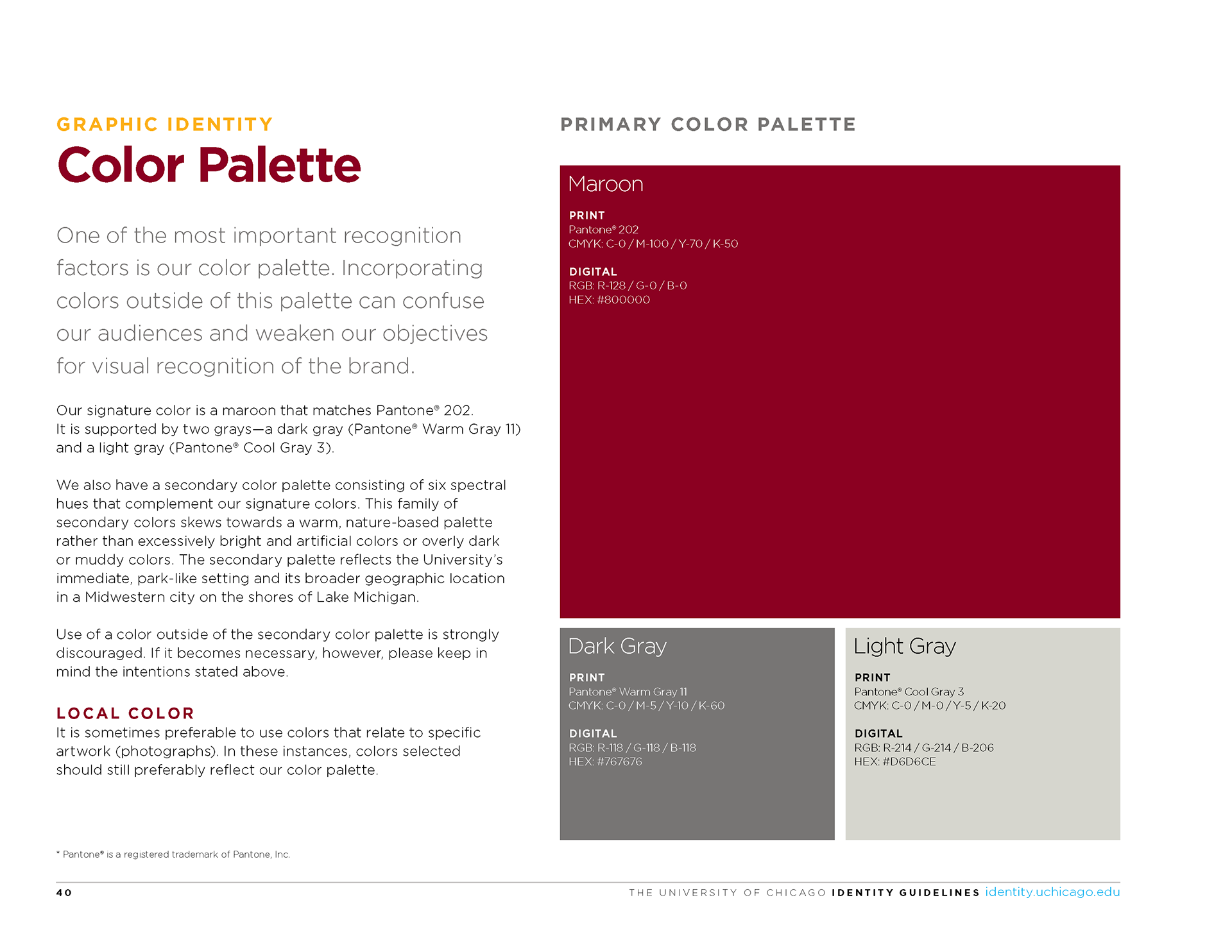 GRAPHIC IDENTITY
Color Palette

One of the most important recognition factors is our color palette. Incorporating colors outside of this palette can confuse our audiences and weaken our objectives for visual recognition of the brand.

Our signature color is a maroon that matches Pantone® 202. It is supported by two grays—a dark gray (Pantone® Warm Gray 11) and a light gray (Pantone® Cool Gray 3).

We also have a secondary color palette consisting of six spectral hues that complement our signature colors. This family of secondary colors skews towards a warm, nature-based palette rather than excessively bright and artificial colors or overly dark or muddy colors. The secondary palette reflects the University's immediate, park-like setting and its broader geographic location in a Midwestern city on the shores of Lake Michigan.

Use of a color outside of the secondary color palette is strongly discouraged. If it becomes necessary, however, please keep in mind the intentions stated above.

LOCAL COLOR
It is sometimes preferable to use colors that relate to specific artwork (photographs). In these instances, colors selected should still preferably reflect our color palette.

* Pantone® is a registered trademark of Pantone, Inc.

PRIMARY COLOR PALETTE

Maroon
PRINT
Pantone® 202
CMYK: C-0 / M-100 / Y-70 / K-50

DIGITAL
RGB: R-128 / G-0 / B-0
HEX: #800000

Dark Gray
PRINT
Pantone® Warm Gray 11
CMYK: C-0 / M-5 / Y-10 / K-60

DIGITAL
RGB: R-118 / G-118 / B-118
HEX: #767676

Light Gray
PRINT
Pantone® Cool Gray 3
CMYK: C-0 / M-0 / Y-5 / K-20

DIGITAL
RGB: R-214 / G-214 / B-206
HEX: #D6D6CE

40
THE UNIVERSITY OF CHICAGO IDENTITY GUIDELINES identity.uchicago.edu